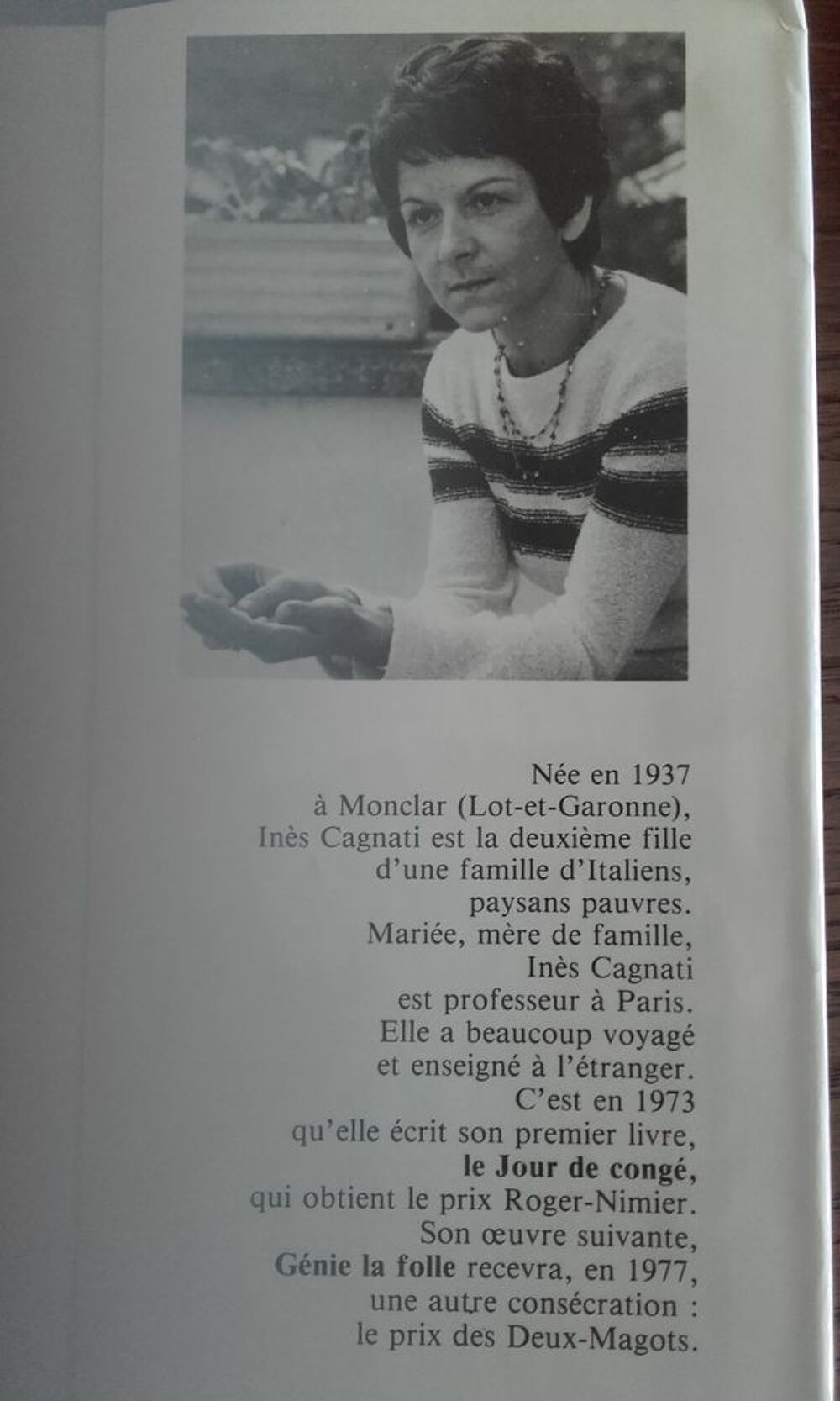 Née en 1937 à Monclar (Lot-et-Garonne), Inès Cagnati est la deuxième fille d'une famille d'Italiens, paysans pauvres. Mariée, mère de famille, Inès Cagnati est professeur à Paris. Elle a beaucoup voyagé et enseigné à l'étranger. C'est en 1973 qu'elle écrit son premier livre, le Jour de congé, qui obtient le prix Roger-Nimier. Son œuvre suivante, Génie la folle recevra, en 1977, une autre consécration : le prix des Deux-Magots.